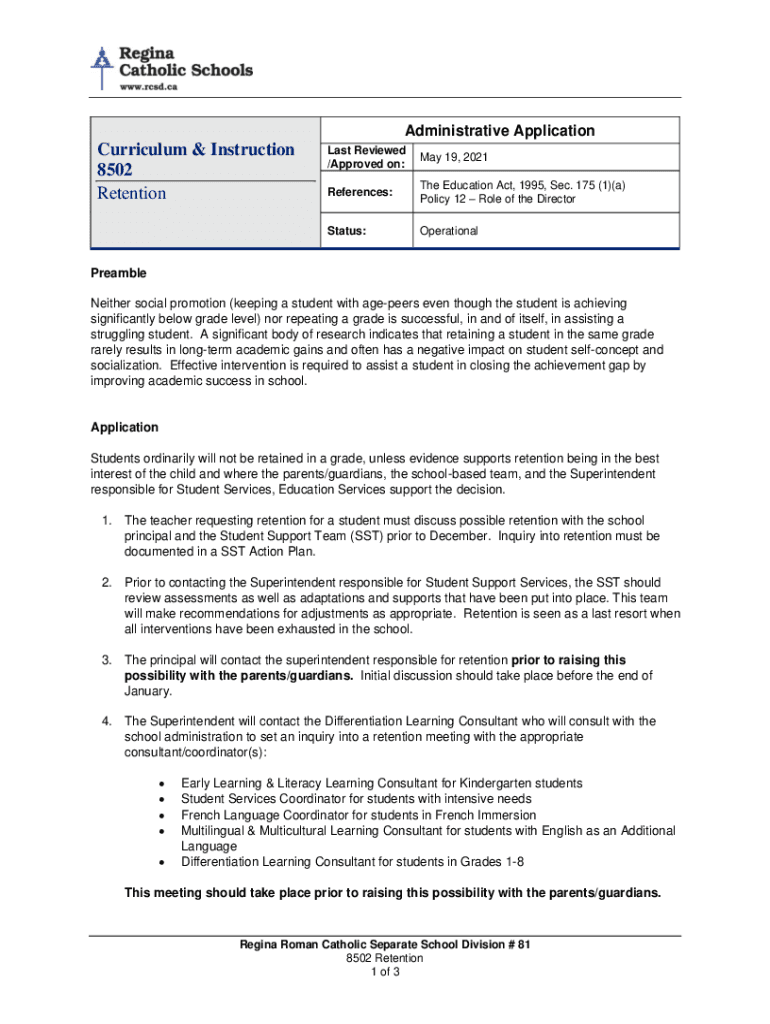 Regina Catholic Schools
www.rcsd.ca

Curriculum & Instruction
8502
Retention

Administrative Application

| Last Reviewed /Approved on: | May 19, 2021 |
|---|---|
| References: | The Education Act, 1995, Sec. 175 (1)(a) Policy 12 – Role of the Director |
| Status: | Operational |

Preamble

Neither social promotion (keeping a student with age-peers even though the student is achieving significantly below grade level) nor repeating a grade is successful, in and of itself, in assisting a struggling student. A significant body of research indicates that retaining a student in the same grade rarely results in long-term academic gains and often has a negative impact on student self-concept and socialization. Effective intervention is required to assist a student in closing the achievement gap by improving academic success in school.

Application

Students ordinarily will not be retained in a grade, unless evidence supports retention being in the best interest of the child and where the parents/guardians, the school-based team, and the Superintendent responsible for Student Services, Education Services support the decision.

1. The teacher requesting retention for a student must discuss possible retention with the school principal and the Student Support Team (SST) prior to December. Inquiry into retention must be documented in a SST Action Plan.

2. Prior to contacting the Superintendent responsible for Student Support Services, the SST should review assessments as well as adaptations and supports that have been put into place. This team will make recommendations for adjustments as appropriate. Retention is seen as a last resort when all interventions have been exhausted in the school.

3. The principal will contact the superintendent responsible for retention prior to raising this possibility with the parents/guardians. Initial discussion should take place before the end of January.

4. The Superintendent will contact the Differentiation Learning Consultant who will consult with the school administration to set an inquiry into a retention meeting with the appropriate consultant/coordinator(s):

• Early Learning & Literacy Learning Consultant for Kindergarten students
• Student Services Coordinator for students with intensive needs
• French Language Coordinator for students in French Immersion
• Multilingual & Multicultural Learning Consultant for students with English as an Additional Language
• Differentiation Learning Consultant for students in Grades 1-8

This meeting should take place prior to raising this possibility with the parents/guardians.

Regina Roman Catholic Separate School Division # 81
8502 Retention
1 of 3